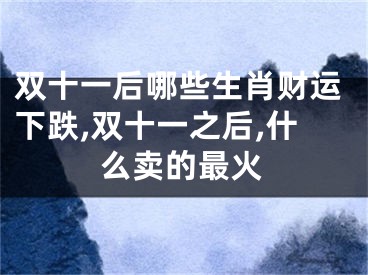 双十一后哪些生肖财运下跌,双十一之后,什么卖的最火